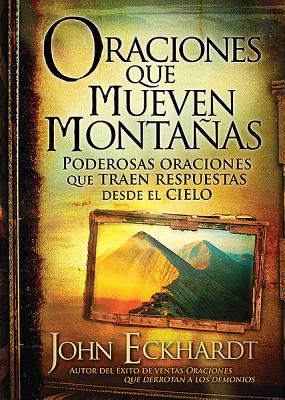 ORACIONES QUE MUEVEN MONTAÑAS

PODEROSAS ORACIONES QUE TRAEN RESPUESTAS DESDE EL CIELO

JOHN ECKHARDT

AUTOR DEL ÉXITO DE VENTAS ORACIONES QUE DERROTAN A LOS DEMONIOS